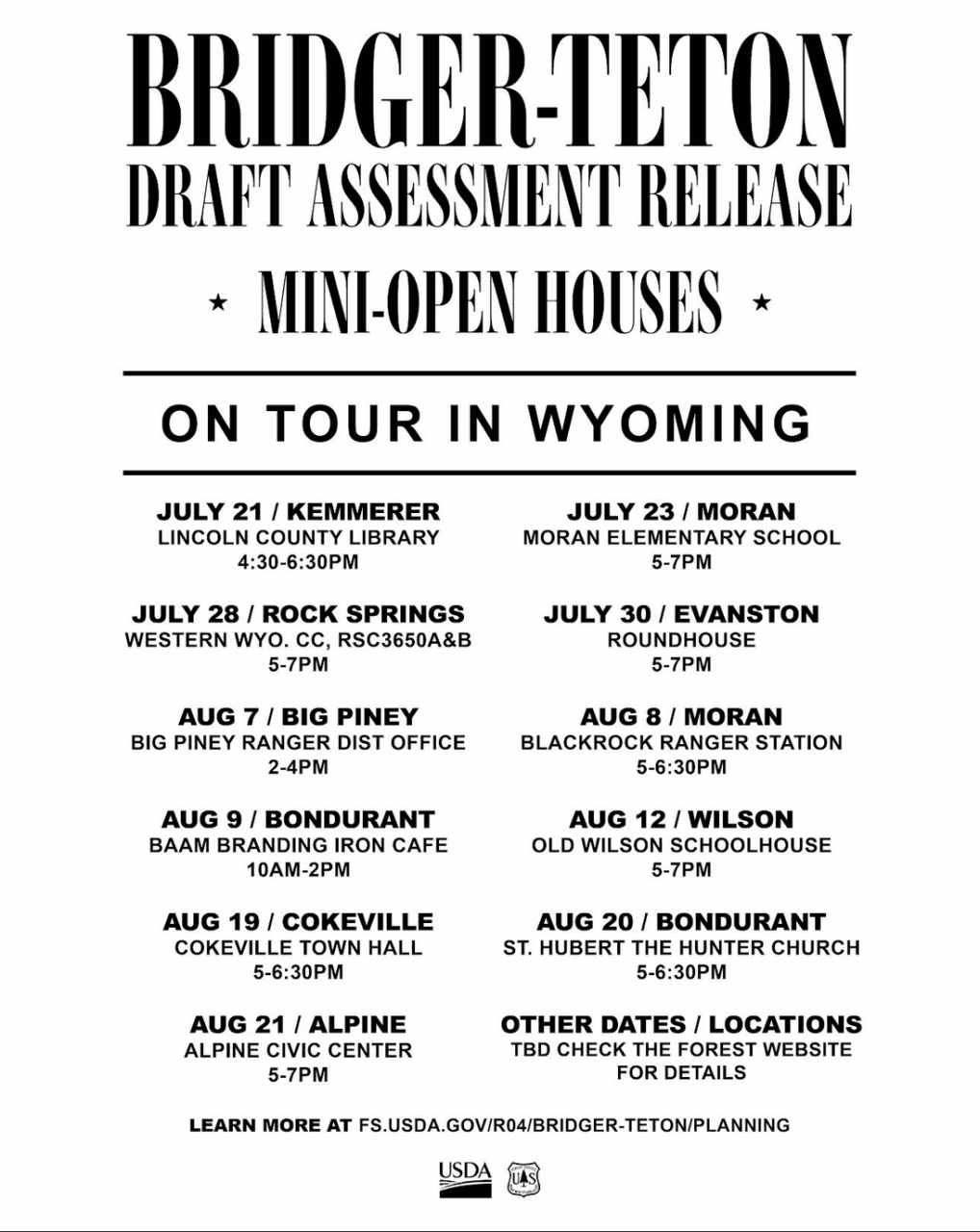 BRIDGER-TETON
DRAFT ASSESSMENT RELEASE

★ MINI-OPEN HOUSES ★

ON TOUR IN WYOMING

JULY 21 / KEMMERER
LINCOLN COUNTY LIBRARY
4:30-6:30PM

JULY 28 / ROCK SPRINGS
WESTERN WYO. CC, RSC3650A&B
5-7PM

AUG 7 / BIG PINEY
BIG PINEY RANGER DIST OFFICE
2-4PM

AUG 9 / BONDURANT
BAAM BRANDING IRON CAFE
10AM-2PM

AUG 19 / COKEVILLE
COKEVILLE TOWN HALL
5-6:30PM

AUG 21 / ALPINE
ALPINE CIVIC CENTER
5-7PM

JULY 23 / MORAN
MORAN ELEMENTARY SCHOOL
5-7PM

JULY 30 / EVANSTON
ROUNDHOUSE
5-7PM

AUG 8 / MORAN
BLACKROCK RANGER STATION
5-6:30PM

AUG 12 / WILSON
OLD WILSON SCHOOLHOUSE
5-7PM

AUG 20 / BONDURANT
ST. HUBERT THE HUNTER CHURCH
5-6:30PM

OTHER DATES / LOCATIONS
TBD CHECK THE FOREST WEBSITE
FOR DETAILS

LEARN MORE AT FS.USDA.GOV/R04/BRIDGER-TETON/PLANNING

USDA